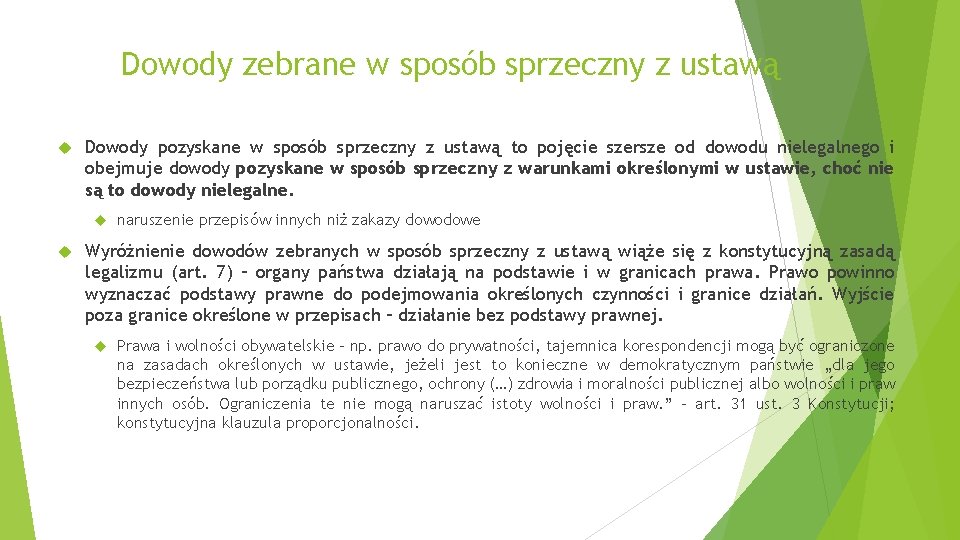 Dowody zebrane w sposób sprzeczny z ustawą

Dowody pozyskane w sposób sprzeczny z ustawą to pojęcie szersze od dowodu nielegalnego i obejmuje dowody pozyskane w sposób sprzeczny z warunkami określonymi w ustawie, choć nie są to dowody nielegalne.

naruszenie przepisów innych niż zakazy dowodowe

Wyróżnienie dowodów zebranych w sposób sprzeczny z ustawą wiąże się z konstytucyjną zasadą legalizmu (art. 7) – organy państwa działają na podstawie i w granicach prawa. Prawo powinno wyznaczać podstawy prawne do podejmowania określonych czynności i granice działań. Wyjście poza granice określone w przepisach – działanie bez podstawy prawnej.

Prawa i wolności obywatelskie – np. prawo do prywatności, tajemnica korespondencji mogą być ograniczone na zasadach określonych w ustawie, jeżeli jest to konieczne w demokratycznym państwie „dla jego bezpieczeństwa lub porządku publicznego, ochrony (…) zdrowia i moralności publicznej albo wolności i praw innych osób. Ograniczenia te nie mogą naruszać istoty wolności i praw.” – art. 31 ust. 3 Konstytucji; konstytucyjna klauzula proporcjonalności.